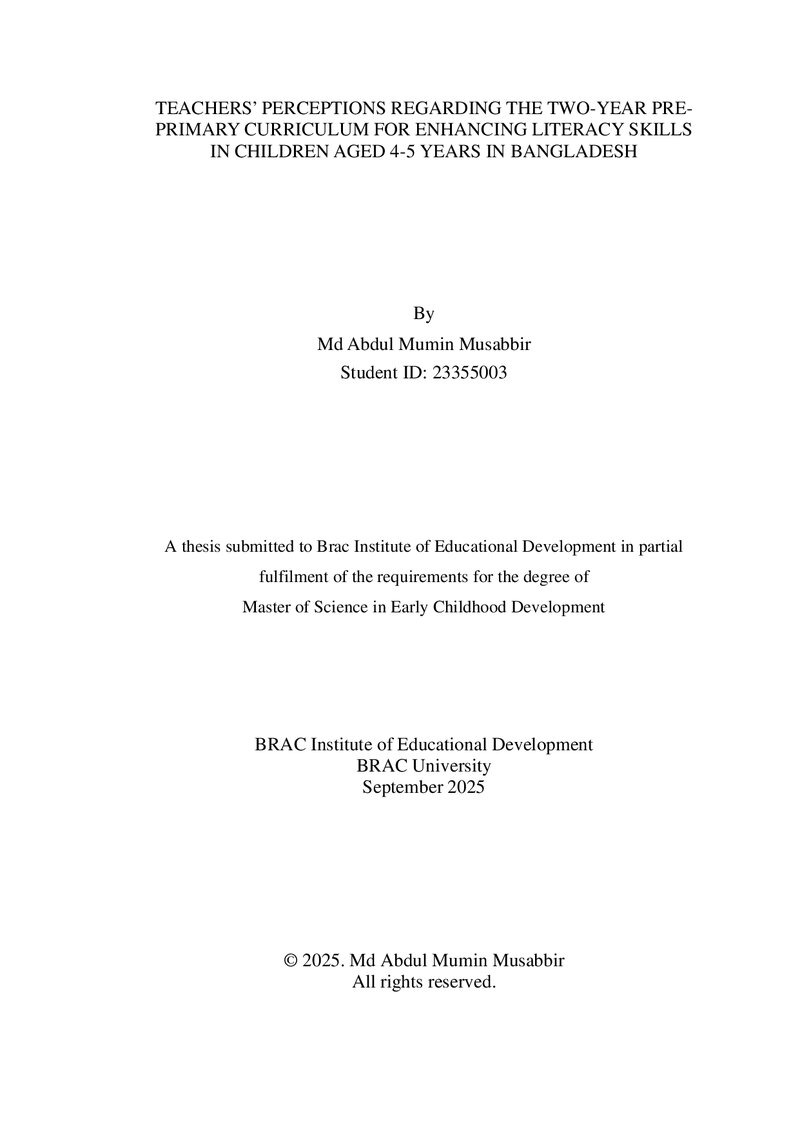 TEACHERS' PERCEPTIONS REGARDING THE TWO-YEAR PRE-PRIMARY CURRICULUM FOR ENHANCING LITERACY SKILLS IN CHILDREN AGED 4-5 YEARS IN BANGLADESH

By
Md Abdul Mumin Musabbir
Student ID: 23355003

A thesis submitted to Brac Institute of Educational Development in partial fulfilment of the requirements for the degree of Master of Science in Early Childhood Development

BRAC Institute of Educational Development
BRAC University
September 2025

© 2025. Md Abdul Mumin Musabbir
All rights reserved.